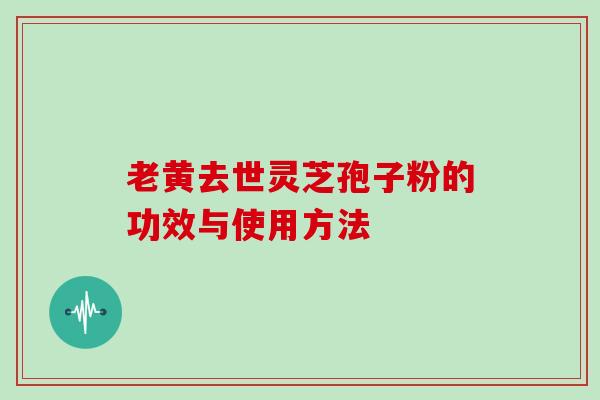 老黄去世灵芝孢子粉的功效与使用方法